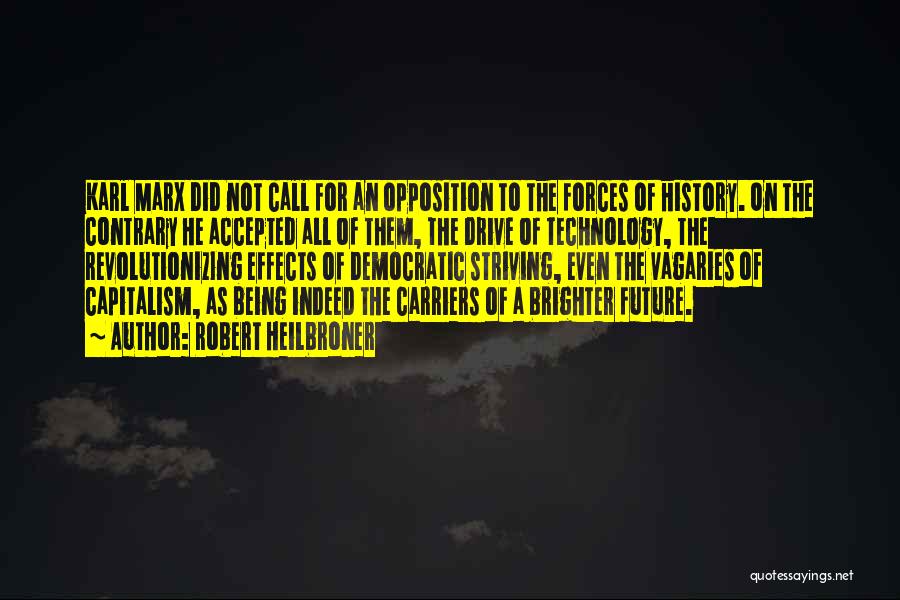 KARL MARX DID NOT CALL FOR AN OPPOSITION TO THE FORCES OF HISTORY. ON THE CONTRARY HE ACCEPTED ALL OF THEM, THE DRIVE OF TECHNOLOGY, THE REVOLUTIONIZING EFFECTS OF DEMOCRATIC STRIVING, EVEN THE VAGARIES OF CAPITALISM, AS BEING INDEED THE CARRIERS OF A BRIGHTER FUTURE.

~ AUTHOR: ROBERT HEILBRONER

quotessayings.net